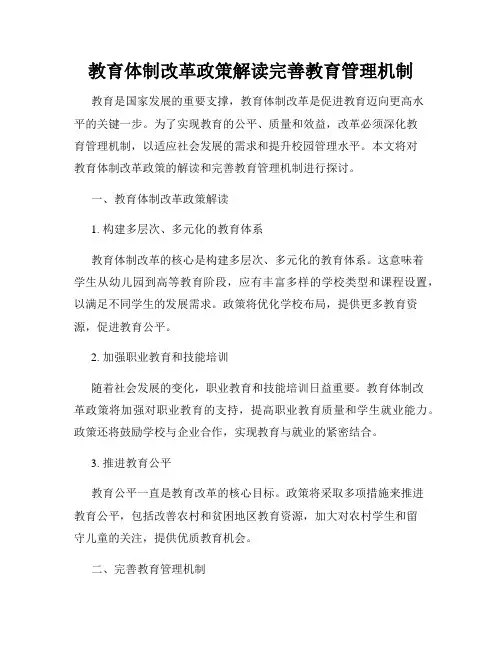 教育体制改革政策解读完善教育管理机制

教育是国家发展的重要支撑，教育体制改革是促进教育迈向更高水平的关键一步。为了实现教育的公平、质量和效益，改革必须深化教育管理机制，以适应社会发展的需求和提升校园管理水平。本文将对教育体制改革政策的解读和完善教育管理机制进行探讨。

一、教育体制改革政策解读

1. 构建多层次、多元化的教育体系

教育体制改革的核心是构建多层次、多元化的教育体系。这意味着学生从幼儿园到高等教育阶段，应有丰富多样的学校类型和课程设置，以满足不同学生的发展需求。政策将优化学校布局，提供更多教育资源，促进教育公平。

2. 加强职业教育和技能培训

随着社会发展的变化，职业教育和技能培训日益重要。教育体制改革政策将加强对职业教育的支持，提高职业教育质量和学生就业能力。政策还将鼓励学校与企业合作，实现教育与就业的紧密结合。

3. 推进教育公平

教育公平一直是教育改革的核心目标。政策将采取多项措施来推进教育公平，包括改善农村和贫困地区教育资源，加大对农村学生和留守儿童的关注，提供优质教育机会。

二、完善教育管理机制